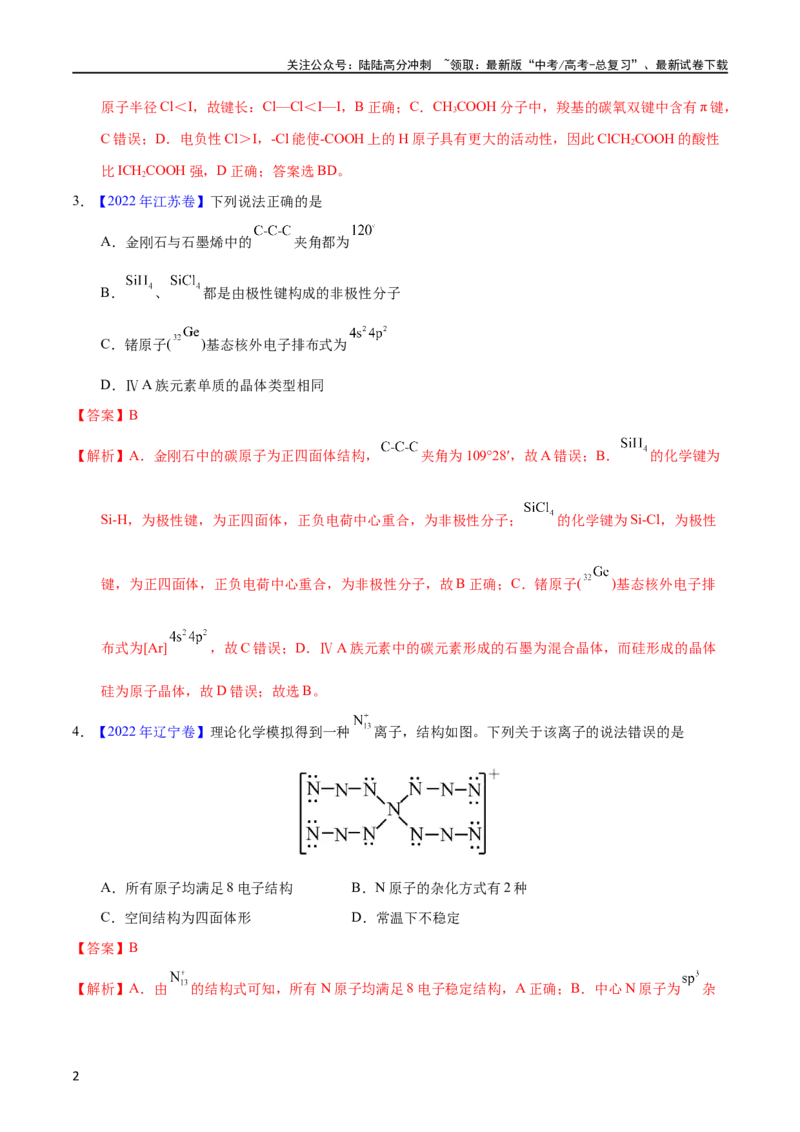 关注公众号：陆陆高分冲刺 ~领取：最新版“中考/高考-总复习”、最新试卷下载

原子半径Cl<I，故键长：Cl—Cl<I—I，B正确；C．$CH_3COOH$分子中，羧基的碳氧双键中含有π键，C错误；D．电负性Cl>I，-Cl能使-COOH上的H原子具有更大的活动性，因此$ClCH_2COOH$的酸性比$ICH_2COOH$强，D正确；答案选BD。

3．【2022年江苏卷】下列说法正确的是

A．金刚石与石墨烯中的C-C-C夹角都为$120^{\circ}$

B．$SiH_4$、$SiCl_4$都是由极性键构成的非极性分子

C．锗原子($_{32}Ge$)基态核外电子排布式为$4s^24p^2$

D．ⅣA族元素单质的晶体类型相同

【答案】B

【解析】A．金刚石中的碳原子为正四面体结构，C-C-C夹角为109°28′，故A错误；B．$SiH_4$的化学键为Si-H，为极性键，为正四面体，正负电荷中心重合，为非极性分子；$SiCl_4$的化学键为Si-Cl，为极性键，为正四面体，正负电荷中心重合，为非极性分子，故B正确；C．锗原子($_{32}Ge$)基态核外电子排布式为[Ar]$4s^24p^2$，故C错误；D．ⅣA族元素中的碳元素形成的石墨为混合晶体，而硅形成的晶体硅为原子晶体，故D错误；故选B。

4．【2022年辽宁卷】理论化学模拟得到一种$N_{13}^{+}$离子，结构如图。下列关于该离子的说法错误的是

A．所有原子均满足8电子结构 B．N原子的杂化方式有2种

C．空间结构为四面体形 D．常温下不稳定

【答案】B

【解析】A．由$N_{13}^{+}$的结构式可知，所有N原子均满足8电子稳定结构，A正确；B．中心N原子为$sp^3$杂

2